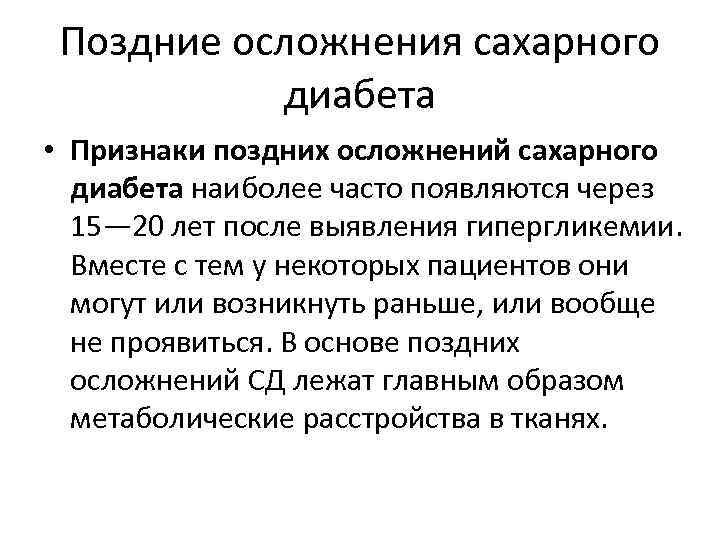 Поздние осложнения сахарного диабета

• Признаки поздних осложнений сахарного диабета наиболее часто появляются через 15—20 лет после выявления гипергликемии. Вместе с тем у некоторых пациентов они могут или возникнуть раньше, или вообще не проявиться. В основе поздних осложнений СД лежат главным образом метаболические расстройства в тканях.